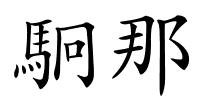 駉邦